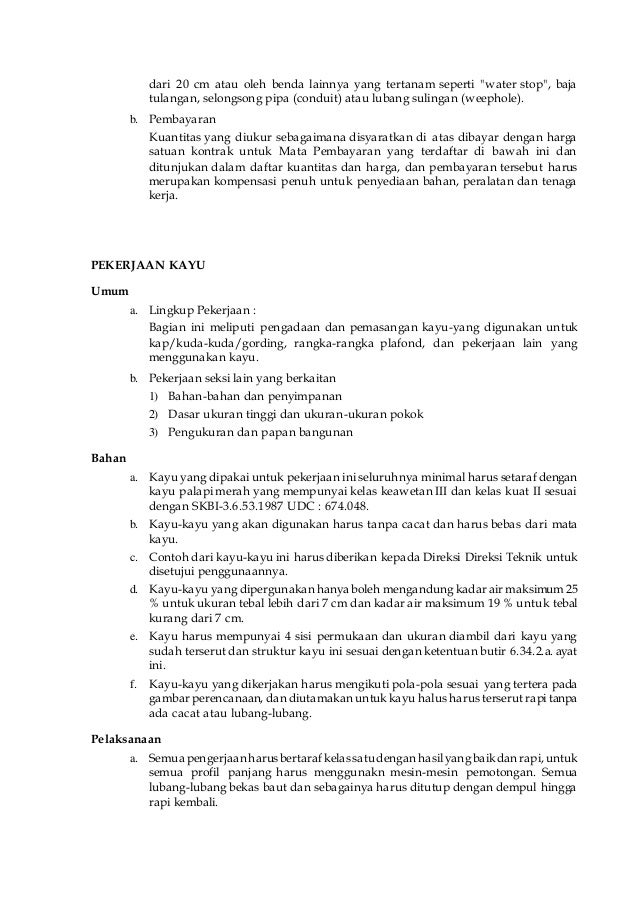 dari 20 cm atau oleh benda lainnya yang tertanam seperti "water stop", baja tulangan, selongsong pipa (conduit) atau lubang sulingan (weephole).

b. Pembayaran

Kuantitas yang diukur sebagaimana disyaratkan di atas dibayar dengan harga satuan kontrak untuk Mata Pembayaran yang terdaftar di bawah ini dan ditunjukan dalam daftar kuantitas dan harga, dan pembayaran tersebut harus merupakan kompensasi penuh untuk penyediaan bahan, peralatan dan tenaga kerja.

PEKERJAAN KAYU

Umum

a. Lingkup Pekerjaan :

Bagian ini meliputi pengadaan dan pemasangan kayu-yang digunakan untuk kap/kuda-kuda/gording, rangka-rangka plafond, dan pekerjaan lain yang menggunakan kayu.

b. Pekerjaan seksi lain yang berkaitan

1) Bahan-bahan dan penyimpanan

2) Dasar ukuran tinggi dan ukuran-ukuran pokok

3) Pengukuran dan papan bangunan

Bahan

a. Kayu yang dipakai untuk pekerjaan ini seluruhnya minimal harus setaraf dengan kayu palapi merah yang mempunyai kelas keawetan III dan kelas kuat II sesuai dengan SKBI-3.6.53.1987 UDC : 674.048.

b. Kayu-kayu yang akan digunakan harus tanpa cacat dan harus bebas dari mata kayu.

c. Contoh dari kayu-kayu ini harus diberikan kepada Direksi Direksi Teknik untuk disetujui penggunaannya.

d. Kayu-kayu yang dipergunakan hanya boleh mengandung kadar air maksimum 25 % untuk ukuran tebal lebih dari 7 cm dan kadar air maksimum 19 % untuk tebal kurang dari 7 cm.

e. Kayu harus mempunyai 4 sisi permukaan dan ukuran diambil dari kayu yang sudah terserut dan struktur kayu ini sesuai dengan ketentuan butir 6.34.2.a. ayat ini.

f. Kayu-kayu yang dikerjakan harus mengikuti pola-pola sesuai yang tertera pada gambar perencanaan, dan diutamakan untuk kayu halus harus terserut rapi tanpa ada cacat atau lubang-lubang.

Pelaksanaan

a. Semua pengerjaan harus bertaraf kelas satu dengan hasil yang baik dan rapi, untuk semua profil panjang harus menggunakn mesin-mesin pemotongan. Semua lubang-lubang bekas baut dan sebagainya harus ditutup dengan dempul hingga rapi kembali.